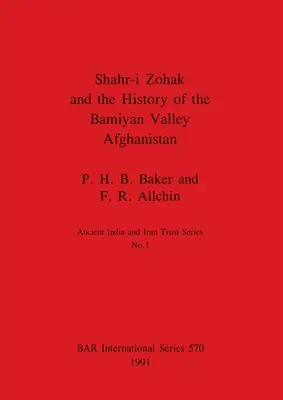 Shahr-i Zohak
and the History of the
Bamiyan Valley
Afghanistan

P. H. B. Baker and
F. R. Allchin

Ancient India and Iran Trust Series
No.1

BAR International Series 570
1991